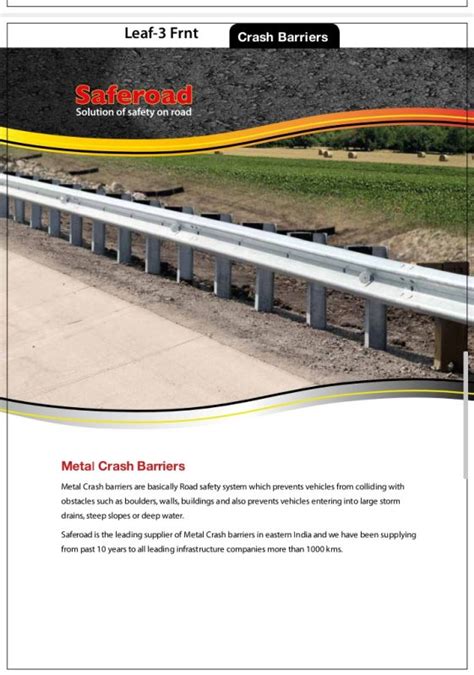 Leaf-3 Frnt

Crash Barriers

Saferoad
Solution of safety on road

Metal Crash Barriers

Metal Crash barriers are basically Road safety system which prevents vehicles from colliding with obstacles such as boulders, walls, buildings and also prevents vehicles entering into large storm drains, steep slopes or deep water.

Saferoad is the leading supplier of Metal Crash barriers in eastern India and we have been supplying from past 10 years to all leading infrastructure companies more than 1000 kms.